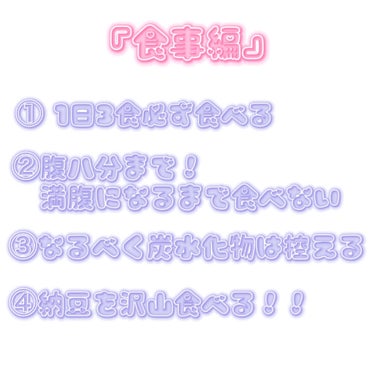 『食事編』

① 1日3食必ず食べる

②腹八分まで！
満腹になるまで食べない

③なるべく炭水化物は控える

④納豆を沢山食べる！！